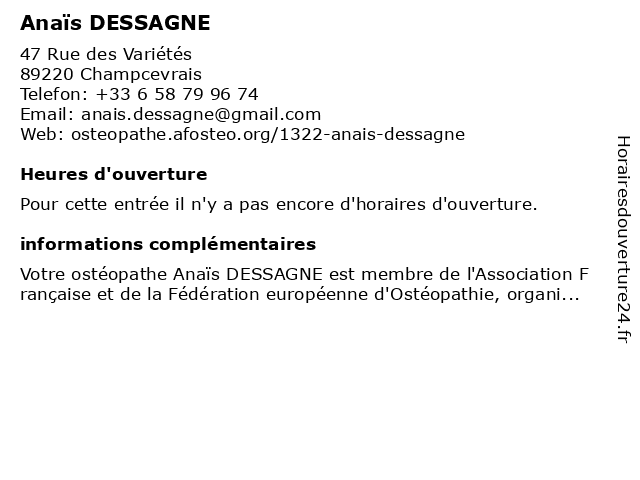 Anaïs DESSAGNE

47 Rue des Variétés
89220 Champcevrais
Telefon: +33 6 58 79 96 74
Email: anais.dessagne@gmail.com
Web: osteopathe.afosteo.org/1322-anais-dessagne

Heures d'ouverture

Pour cette entrée il n'y a pas encore d'horaires d'ouverture.

informations complémentaires

Votre ostéopathe Anaïs DESSAGNE est membre de l'Association Française et de la Fédération européenne d'Ostéopathie, organi...

Horairesdouverture24.fr